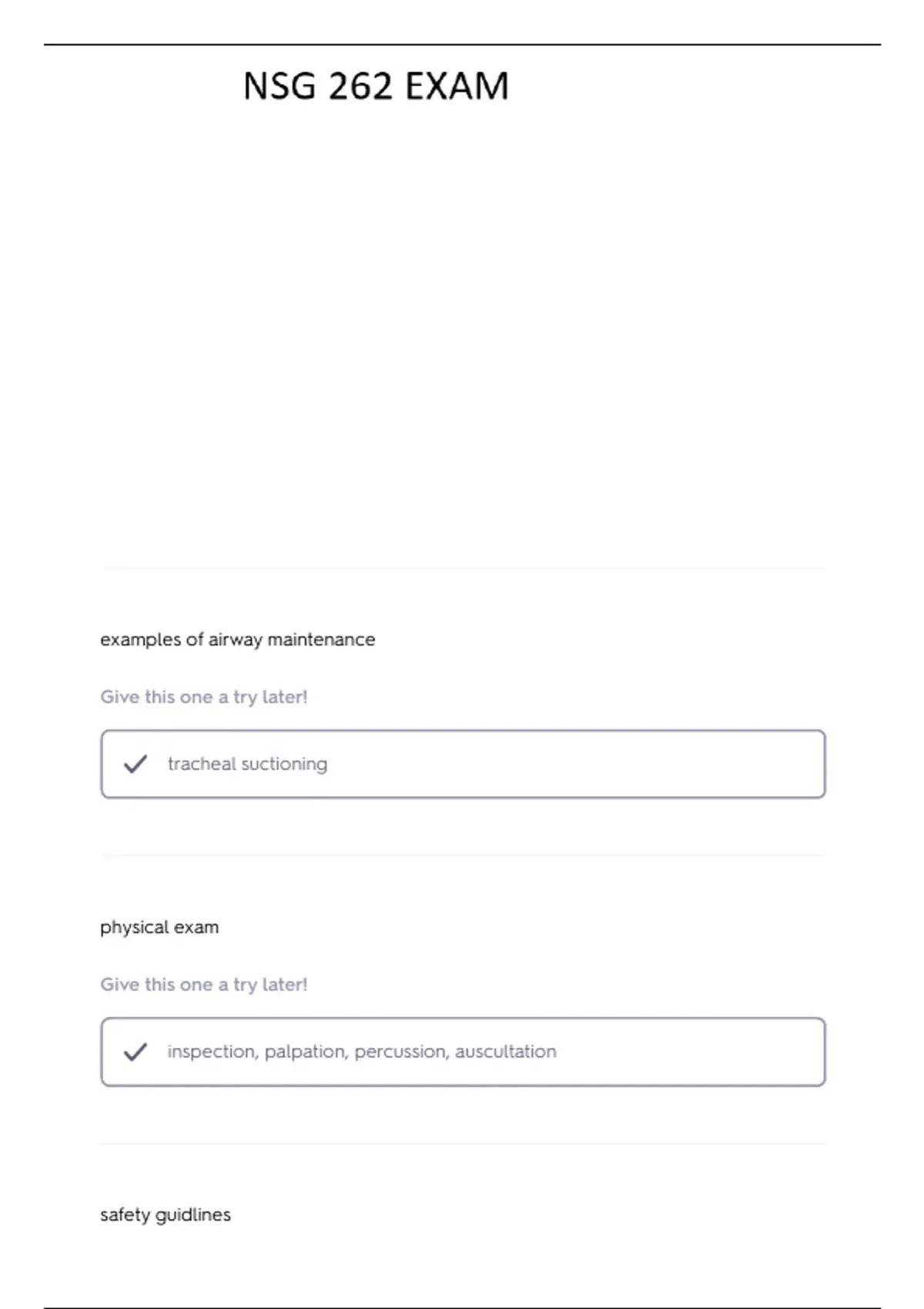 NSG 262 EXAM

examples of airway maintenance

Give this one a try later!

tracheal suctioning

physical exam

Give this one a try later!

inspection, palpation, percussion, auscultation

safety guidlines